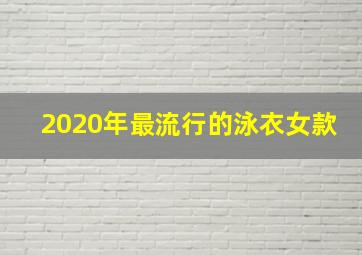 2020年最流行的泳衣女款